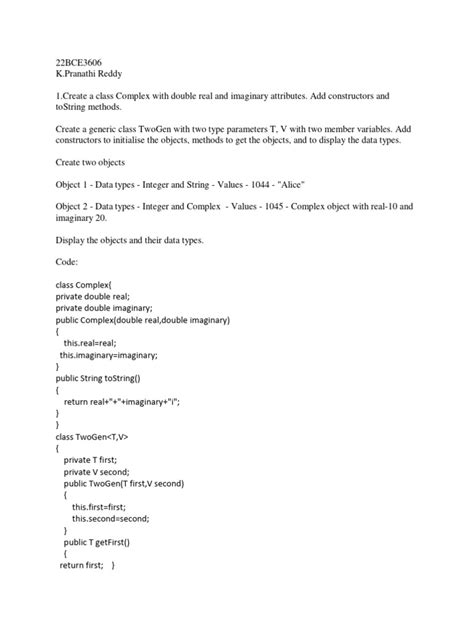 22BCE3606
K.Pranathi Reddy

1.Create a class Complex with double real and imaginary attributes. Add constructors and toString methods.

Create a generic class TwoGen with two type parameters T, V with two member variables. Add constructors to initialise the objects, methods to get the objects, and to display the data types.

Create two objects

Object 1 - Data types - Integer and String - Values - 1044 - "Alice"

Object 2 - Data types - Integer and Complex - Values - 1045 - Complex object with real-10 and imaginary 20.

Display the objects and their data types.

Code:

class Complex{
private double real;
private double imaginary;
public Complex(double real,double imaginary)
{
this.real=real;
this.imaginary=imaginary;
}
public String toString()
{
return real+"+"+imaginary+"i";
}
}
class TwoGen<T,V>
{
private T first;
private V second;
public TwoGen(T first,V second)
{
this.first=first;
this.second=second;
}
public T getFirst()
{
return first; }